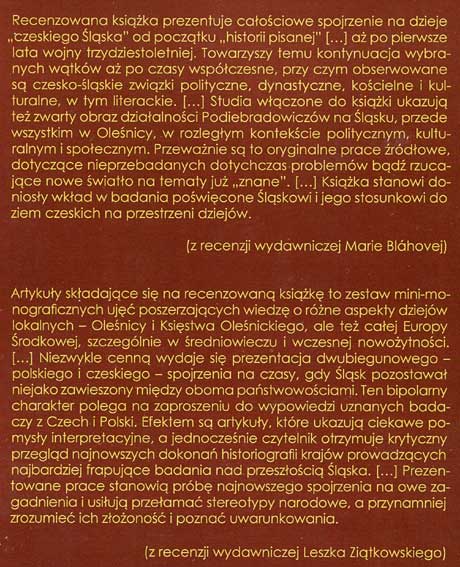 Recenzowana książka prezentuje całościowe spojrzenie na dzieje „czeskiego Śląska" od początku „historii pisanej" [...] aż po pierwsze lata wojny trzydziestoletniej. Towarzyszy temu kontynuacja wybranych wątków aż po czasy współczesne, przy czym obserwowane są czesko-śląskie związki polityczne, dynastyczne, kościelne i kulturalne, w tym literackie. [...] Studia włączone do książki ukazują też zwarty obraz działalności Podiebradowiczów na Śląsku, przede wszystkim w Oleśnicy, w rozległym kontekście politycznym, kulturalnym i społecznym. Przeważnie są to oryginalne prace źródłowe, dotyczące nieprzebadanych dotychczas problemów bądź rzucające nowe światło na tematy już „znane". [...] Książka stanowi doniosły wkład w badania poświęcone Śląskowi i jego stosunkowi do ziem czeskich na przestrzeni dziejów.

(z recenzji wydawniczej Marie Bláhovej)

Artykuły składające się na recenzowaną książkę to zestaw mini-monograficznych ujęć poszerzających wiedzę o różne aspekty dziejów lokalnych – Oleśnicy i Księstwa Oleśnickiego, ale też całej Europy Środkowej, szczególnie w średniowieczu i wczesnej nowożytności. [...] Niezwykle cenną wydaje się prezentacja dwubiegunowego – polskiego i czeskiego – spojrzenia na czasy, gdy Śląsk pozostawał niejako zawieszony między oboma państwowościami. Ten bipolarny charakter polega na zaproszeniu do wypowiedzi uznanych badaczy z Czech i Polski. Efektem są artykuły, które ukazują ciekawe pomysły interpretacyjne, a jednocześnie czytelnik otrzymuje krytyczny przegląd najnowszych dokonań historiografii krajów prowadzących najbardziej frapujące badania nad przeszłością Śląska. [...] Prezentowane prace stanowią próbę najnowszego spojrzenia na owe zagadnienia i usiłują przełamać stereotypy narodowe, a przynamniej zrozumieć ich złożoność i poznać uwarunkowania.

(z recenzji wydawniczej Leszka Ziątkowskiego)